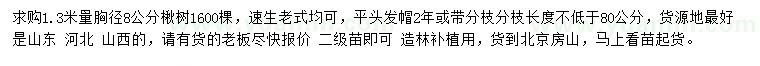 求购1.3米量胸径8公分楸树1600棵，速生老式均可，平头发帽2年或带分枝分枝长度不低于80公分，货源地最好是山东 河北 山西的，请有货的老板尽快报价 二级苗即可 造林补植用，货到北京房山，马上看苗起货。